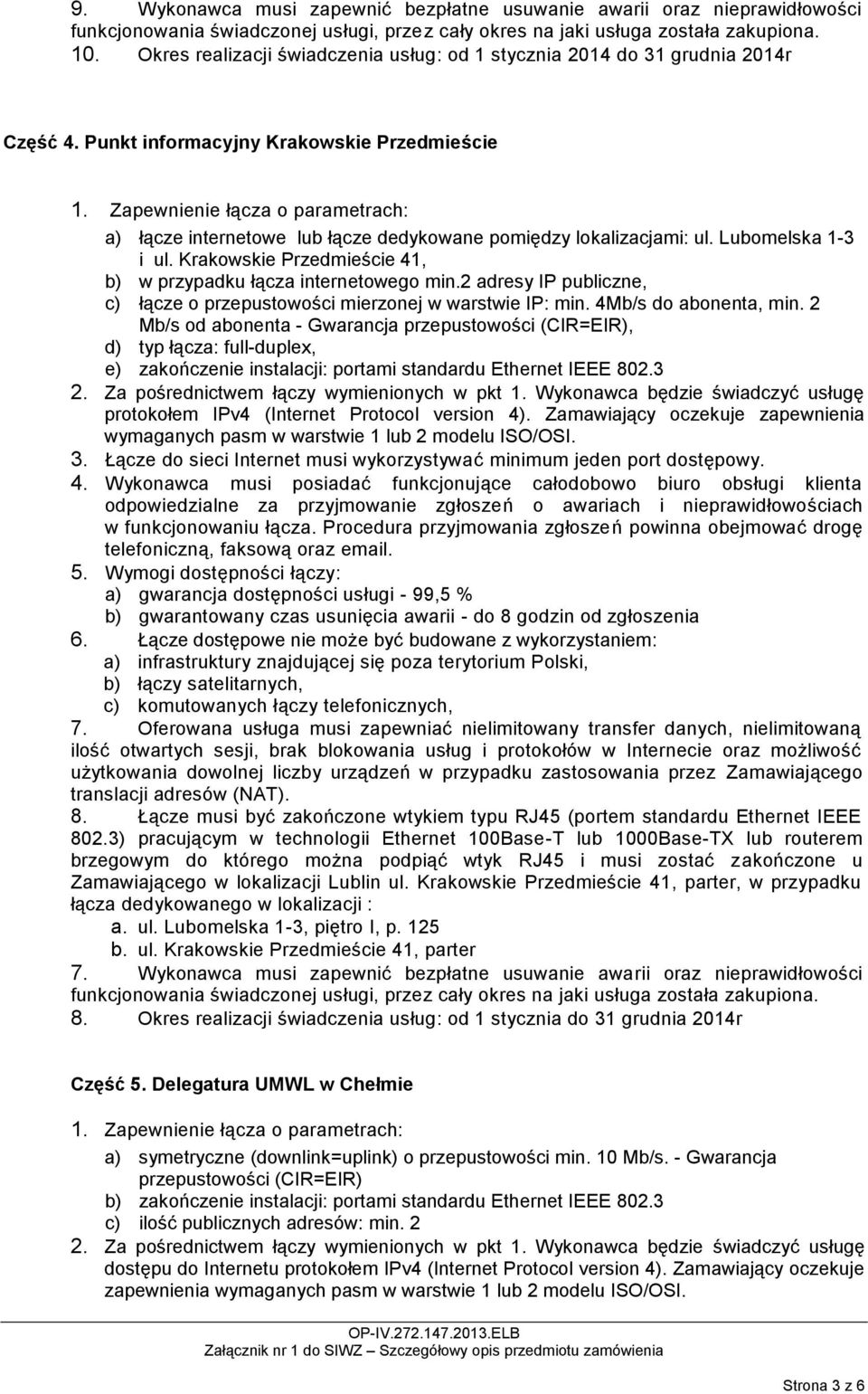 9. Wykonawca musi zapewnić bezpłatne usuwanie awarii oraz nieprawidłowości funkcjonowania świadczonej usługi, przez cały okres na jaki usługa została zakupiona.
10. Okres realizacji świadczenia usług: od 1 stycznia 2014 do 31 grudnia 2014r

Część 4. Punkt informacyjny Krakowskie Przedmieście

1. Zapewnienie łącza o parametrach:
a) łącze internetowe lub łącze dedykowane pomiędzy lokalizacjami: ul. Lubomelska 1-3 i ul. Krakowskie Przedmieście 41,
b) w przypadku łącza internetowego min.2 adresy IP publiczne,
c) łącze o przepustowości mierzonej w warstwie IP: min. 4Mb/s do abonenta, min. 2 Mb/s od abonenta - Gwarancja przepustowości (CIR=EIR),
d) typ łącza: full-duplex,
e) zakończenie instalacji: portami standardu Ethernet IEEE 802.3
2. Za pośrednictwem łączy wymienionych w pkt 1. Wykonawca będzie świadczyć usługę protokołem IPv4 (Internet Protocol version 4). Zamawiający oczekuje zapewnienia wymaganych pasm w warstwie 1 lub 2 modelu ISO/OSI.
3. Łącze do sieci Internet musi wykorzystywać minimum jeden port dostępowy.
4. Wykonawca musi posiadać funkcjonujące całodobowo biuro obsługi klienta odpowiedzialne za przyjmowanie zgłoszeń o awariach i nieprawidłowościach w funkcjonowaniu łącza. Procedura przyjmowania zgłoszeń powinna obejmować drogę telefoniczną, faksową oraz email.
5. Wymogi dostępności łączy:
a) gwarancja dostępności usługi - 99,5 %
b) gwarantowany czas usunięcia awarii - do 8 godzin od zgłoszenia
6. Łącze dostępowe nie może być budowane z wykorzystaniem:
a) infrastruktury znajdującej się poza terytorium Polski,
b) łączy satelitarnych,
c) komutowanych łączy telefonicznych,
7. Oferowana usługa musi zapewniać nielimitowany transfer danych, nielimitowaną ilość otwartych sesji, brak blokowania usług i protokołów w Internecie oraz możliwość użytkowania dowolnej liczby urządzeń w przypadku zastosowania przez Zamawiającego translacji adresów (NAT).
8. Łącze musi być zakończone wtykiem typu RJ45 (portem standardu Ethernet IEEE 802.3) pracującym w technologii Ethernet 100Base-T lub 1000Base-TX lub routerem brzegowym do którego można podpiąć wtyk RJ45 i musi zostać zakończone u Zamawiającego w lokalizacji Lublin ul. Krakowskie Przedmieście 41, parter, w przypadku łącza dedykowanego w lokalizacji :
a. ul. Lubomelska 1-3, piętro I, p. 125
b. ul. Krakowskie Przedmieście 41, parter
7. Wykonawca musi zapewnić bezpłatne usuwanie awarii oraz nieprawidłowości funkcjonowania świadczonej usługi, przez cały okres na jaki usługa została zakupiona.
8. Okres realizacji świadczenia usług: od 1 stycznia do 31 grudnia 2014r

Część 5. Delegatura UMWL w Chełmie

1. Zapewnienie łącza o parametrach:
a) symetryczne (downlink=uplink) o przepustowości min. 10 Mb/s. - Gwarancja przepustowości (CIR=EIR)
b) zakończenie instalacji: portami standardu Ethernet IEEE 802.3
c) ilość publicznych adresów: min. 2
2. Za pośrednictwem łączy wymienionych w pkt 1. Wykonawca będzie świadczyć usługę dostępu do Internetu protokołem IPv4 (Internet Protocol version 4). Zamawiający oczekuje zapewnienia wymaganych pasm w warstwie 1 lub 2 modelu ISO/OSI.

OP-IV.272.147.2013.ELB
Załącznik nr 1 do SIWZ – Szczegółowy opis przedmiotu zamówienia

Strona 3 z 6